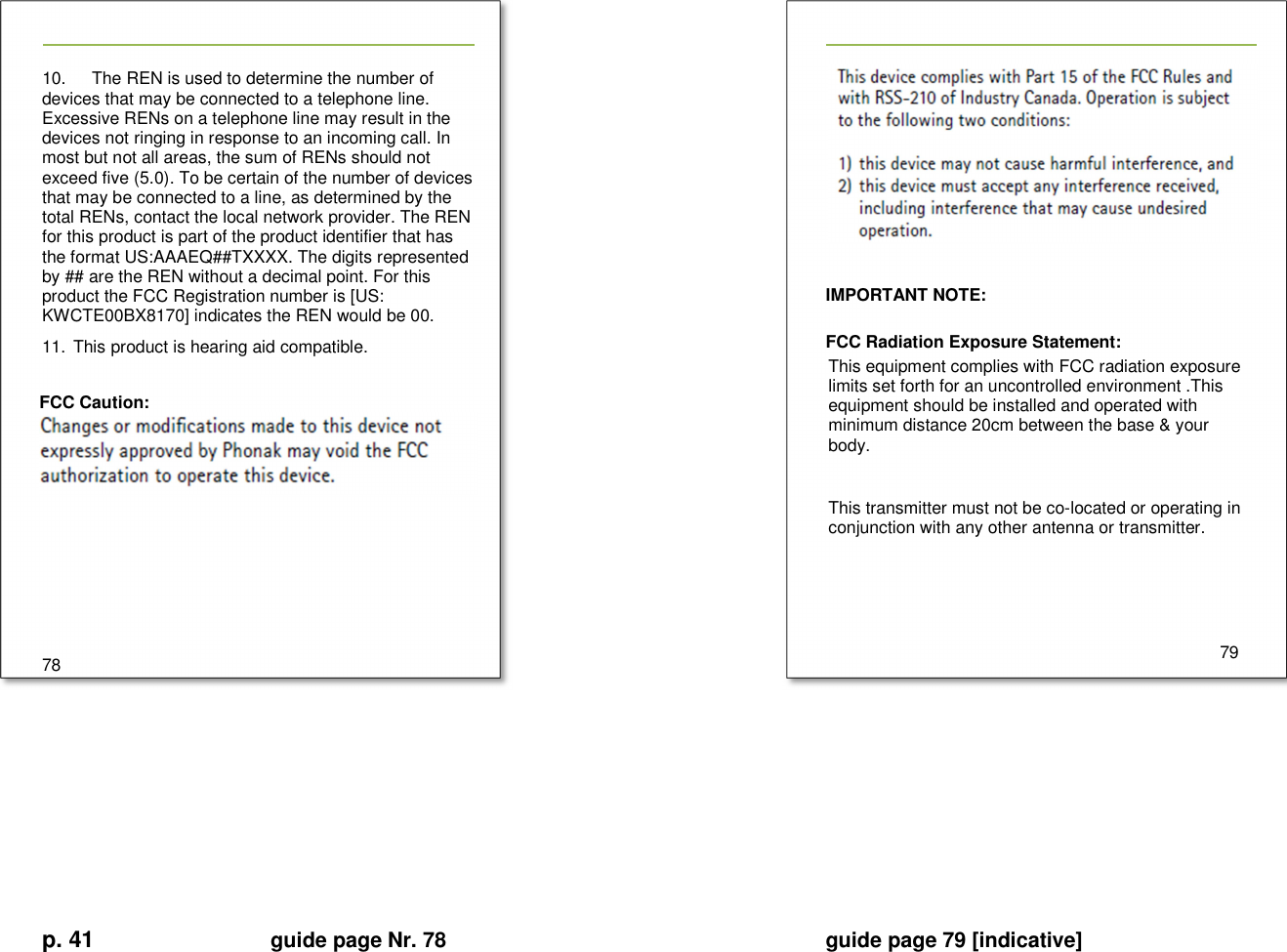 10. The REN is used to determine the number of devices that may be connected to a telephone line. Excessive RENs on a telephone line may result in the devices not ringing in response to an incoming call. In most but not all areas, the sum of RENs should not exceed five (5.0). To be certain of the number of devices that may be connected to a line, as determined by the total RENs, contact the local network provider. The REN for this product is part of the product identifier that has the format US:AAAEQ##TXXXX. The digits represented by ## are the REN without a decimal point. For this product the FCC Registration number is [US: KWCTE00BX8170] indicates the REN would be 00.

11. This product is hearing aid compatible.

FCC Caution:
Changes or modifications made to this device not expressly approved by Phonak may void the FCC authorization to operate this device.

78

This device complies with Part 15 of the FCC Rules and with RSS-210 of Industry Canada. Operation is subject to the following two conditions:

1) this device may not cause harmful interference, and
2) this device must accept any interference received, including interference that may cause undesired operation.

IMPORTANT NOTE:

FCC Radiation Exposure Statement:
This equipment complies with FCC radiation exposure limits set forth for an uncontrolled environment .This equipment should be installed and operated with minimum distance 20cm between the base & your body.

This transmitter must not be co-located or operating in conjunction with any other antenna or transmitter.

79

p. 41 guide page Nr. 78 guide page 79 [indicative]